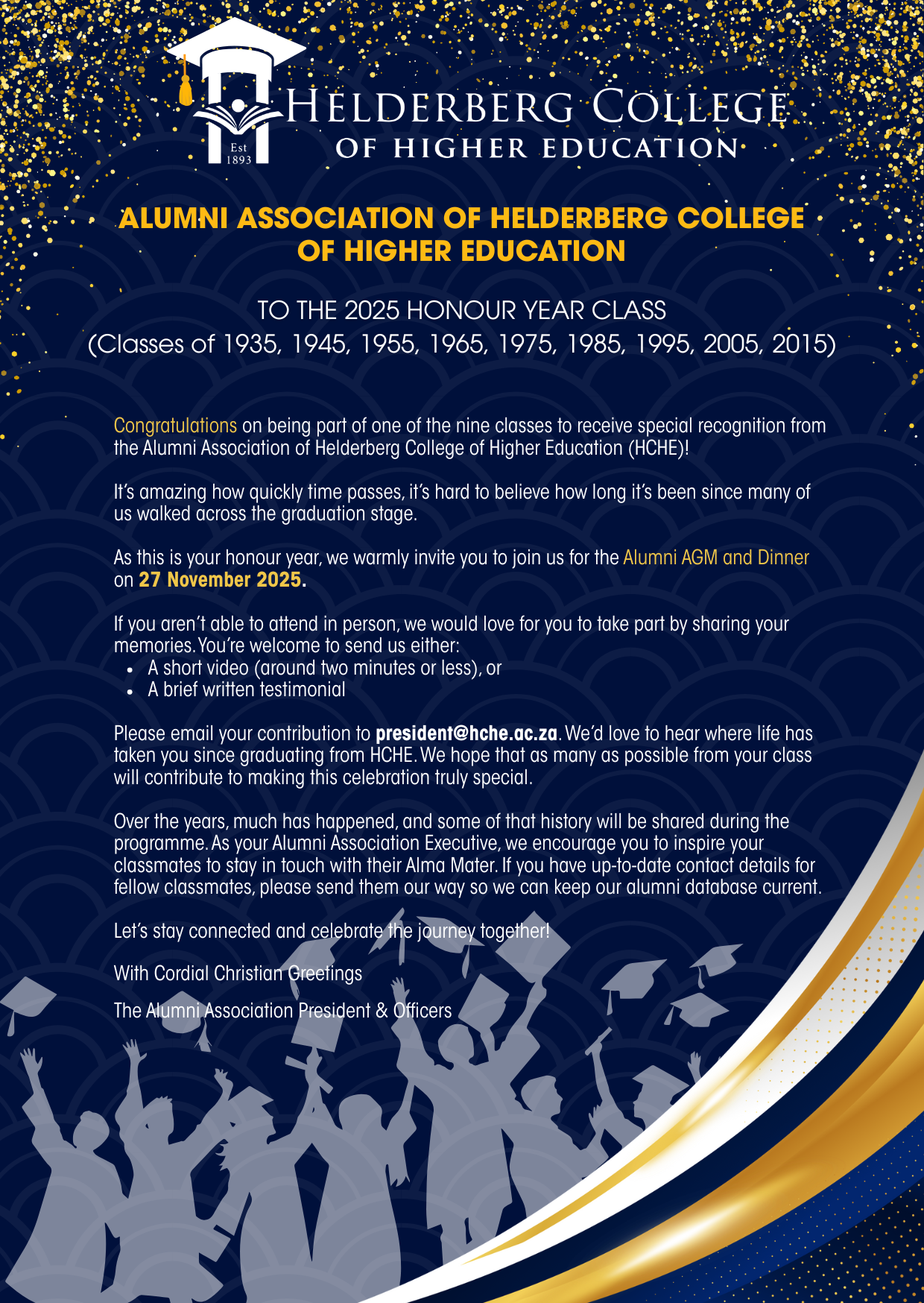 Est 1893

HELDERBERG COLLEGE
OF HIGHER EDUCATION

ALUMNI ASSOCIATION OF HELDERBERG COLLEGE OF HIGHER EDUCATION

TO THE 2025 HONOUR YEAR CLASS
(Classes of 1935, 1945, 1955, 1965, 1975, 1985, 1995, 2005, 2015)

Congratulations on being part of one of the nine classes to receive special recognition from the Alumni Association of Helderberg College of Higher Education (HCHE)!

It's amazing how quickly time passes, it's hard to believe how long it's been since many of us walked across the graduation stage.

As this is your honour year, we warmly invite you to join us for the Alumni AGM and Dinner on 27 November 2025.

If you aren't able to attend in person, we would love for you to take part by sharing your memories. You're welcome to send us either:
• A short video (around two minutes or less), or
• A brief written testimonial

Please email your contribution to president@hche.ac.za. We'd love to hear where life has taken you since graduating from HCHE. We hope that as many as possible from your class will contribute to making this celebration truly special.

Over the years, much has happened, and some of that history will be shared during the programme. As your Alumni Association Executive, we encourage you to inspire your classmates to stay in touch with their Alma Mater. If you have up-to-date contact details for fellow classmates, please send them our way so we can keep our alumni database current.

Let's stay connected and celebrate the journey together!

With Cordial Christian Greetings

The Alumni Association President & Officers